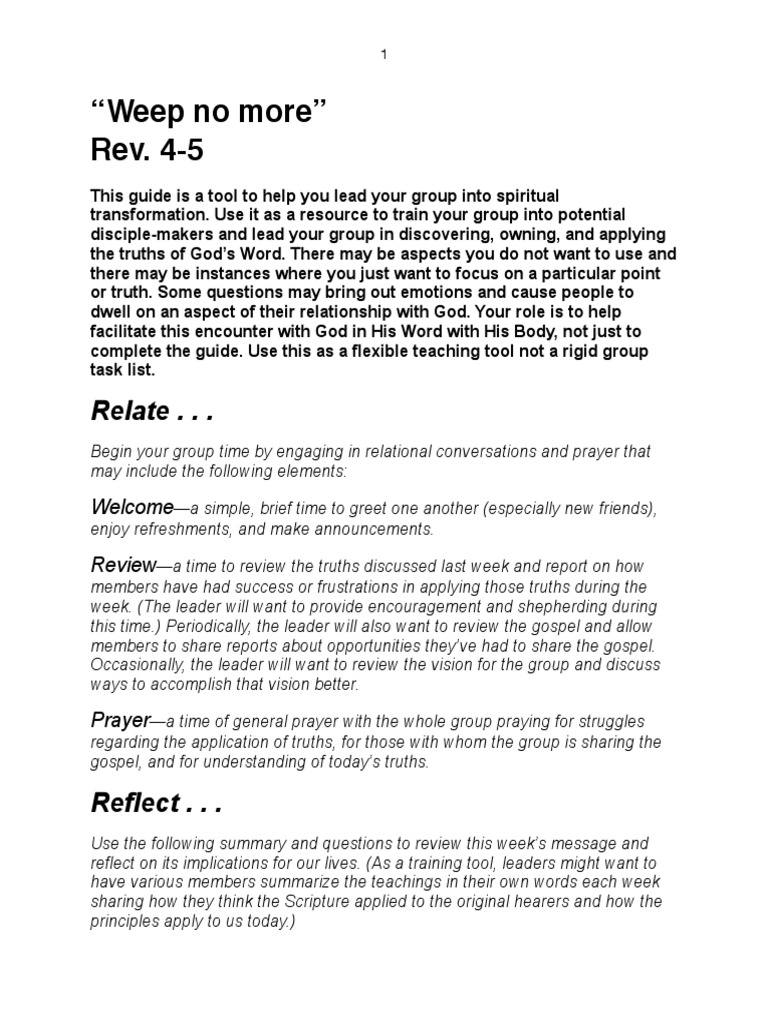 1

"Weep no more"
Rev. 4-5

This guide is a tool to help you lead your group into spiritual transformation. Use it as a resource to train your group into potential disciple-makers and lead your group in discovering, owning, and applying the truths of God's Word. There may be aspects you do not want to use and there may be instances where you just want to focus on a particular point or truth. Some questions may bring out emotions and cause people to dwell on an aspect of their relationship with God. Your role is to help facilitate this encounter with God in His Word with His Body, not just to complete the guide. Use this as a flexible teaching tool not a rigid group task list.

Relate . . .

Begin your group time by engaging in relational conversations and prayer that may include the following elements:

Welcome—a simple, brief time to greet one another (especially new friends), enjoy refreshments, and make announcements.

Review—a time to review the truths discussed last week and report on how members have had success or frustrations in applying those truths during the week. (The leader will want to provide encouragement and shepherding during this time.) Periodically, the leader will also want to review the gospel and allow members to share reports about opportunities they've had to share the gospel. Occasionally, the leader will want to review the vision for the group and discuss ways to accomplish that vision better.

Prayer—a time of general prayer with the whole group praying for struggles regarding the application of truths, for those with whom the group is sharing the gospel, and for understanding of today's truths.

Reflect . . .

Use the following summary and questions to review this week's message and reflect on its implications for our lives. (As a training tool, leaders might want to have various members summarize the teachings in their own words each week sharing how they think the Scripture applied to the original hearers and how the principles apply to us today.)